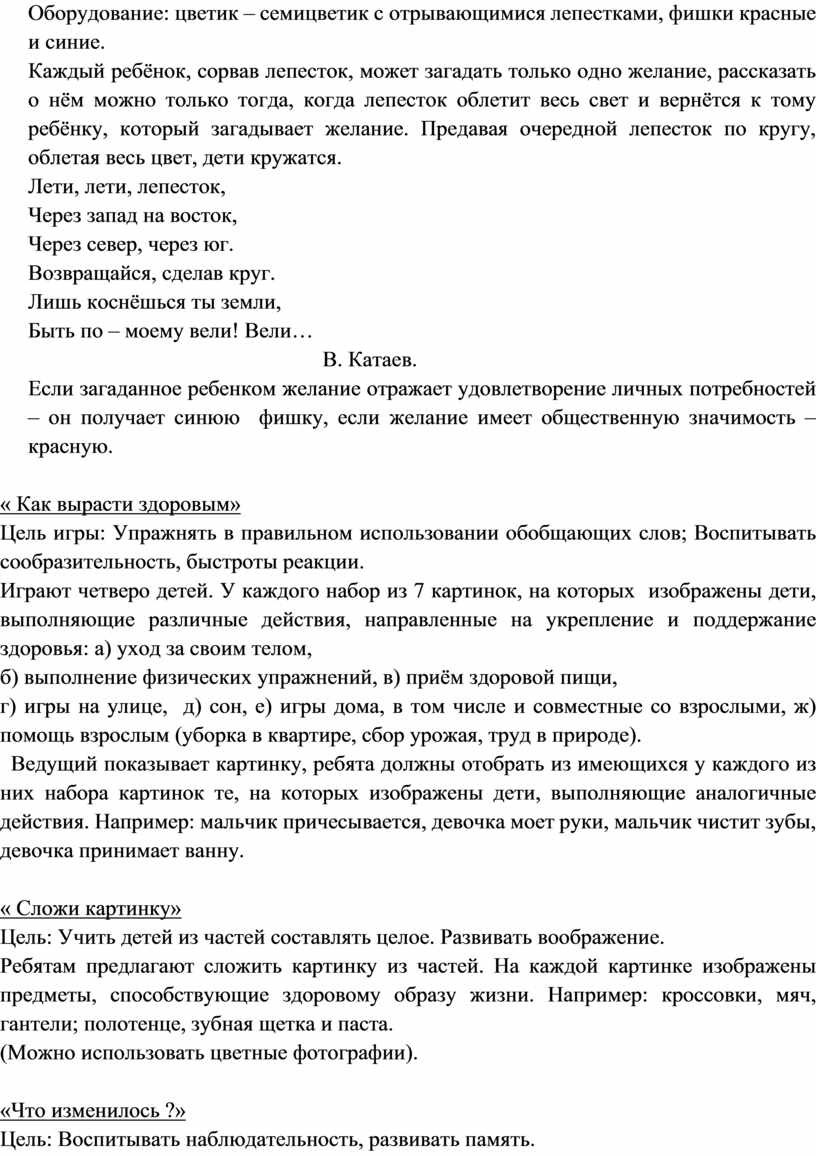 Оборудование: цветик – семицветик с отрывающимися лепестками, фишки красные и синие.
Каждый ребёнок, сорвав лепесток, может загадать только одно желание, рассказать о нём можно только тогда, когда лепесток облетит весь свет и вернётся к тому ребёнку, который загадывает желание. Предавая очередной лепесток по кругу, облетая весь цвет, дети кружатся.
Лети, лети, лепесток,
Через запад на восток,
Через север, через юг.
Возвращайся, сделав круг.
Лишь коснёшься ты земли,
Быть по – моему вели! Вели…
В. Катаев.
Если загаданное ребенком желание отражает удовлетворение личных потребностей – он получает синюю фишку, если желание имеет общественную значимость – красную.

« Как вырасти здоровым»
Цель игры: Упражнять в правильном использовании обобщающих слов; Воспитывать сообразительность, быстроты реакции.
Играют четверо детей. У каждого набор из 7 картинок, на которых изображены дети, выполняющие различные действия, направленные на укрепление и поддержание здоровья: а) уход за своим телом,
б) выполнение физических упражнений, в) приём здоровой пищи,
г) игры на улице, д) сон, е) игры дома, в том числе и совместные со взрослыми, ж) помощь взрослым (уборка в квартире, сбор урожая, труд в природе).
Ведущий показывает картинку, ребята должны отобрать из имеющихся у каждого из них набора картинок те, на которых изображены дети, выполняющие аналогичные действия. Например: мальчик причесывается, девочка моет руки, мальчик чистит зубы, девочка принимает ванну.

« Сложи картинку»
Цель: Учить детей из частей составлять целое. Развивать воображение.
Ребятам предлагают сложить картинку из частей. На каждой картинке изображены предметы, способствующие здоровому образу жизни. Например: кроссовки, мяч, гантели; полотенце, зубная щетка и паста.
(Можно использовать цветные фотографии).

«Что изменилось ?»
Цель: Воспитывать наблюдательность, развивать память.